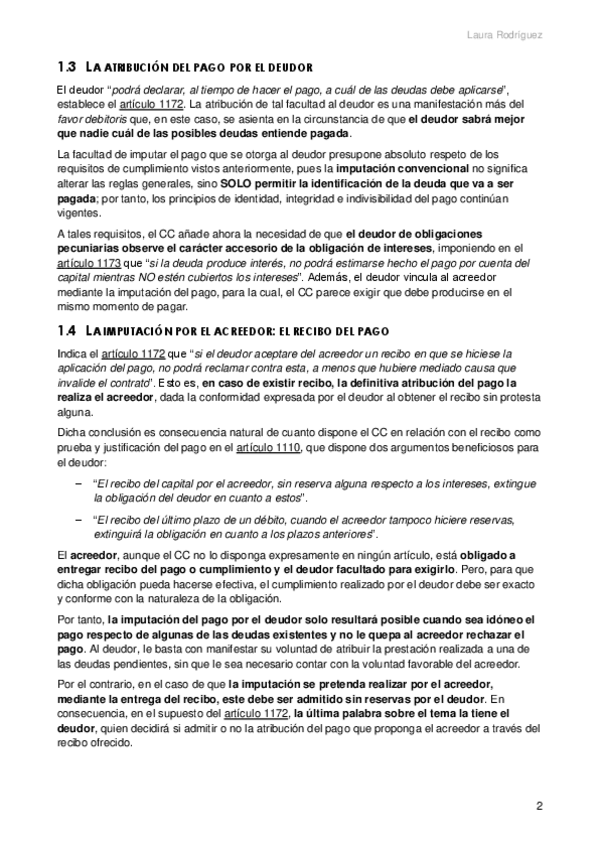 Laura Rodríguez

1.3 LA ATRIBUCIÓN DEL PAGO POR EL DEUDOR

El deudor "podrá declarar, al tiempo de hacer el pago, a cuál de las deudas debe aplicarse", establece el artículo 1172. La atribución de tal facultad al deudor es una manifestación más del favor debitoris que, en este caso, se asienta en la circunstancia de que el deudor sabrá mejor que nadie cuál de las posibles deudas entiende pagada.

La facultad de imputar el pago que se otorga al deudor presupone absoluto respeto de los requisitos de cumplimiento vistos anteriormente, pues la imputación convencional no significa alterar las reglas generales, sino SOLO permitir la identificación de la deuda que va a ser pagada; por tanto, los principios de identidad, integridad e indivisibilidad del pago continúan vigentes.

A tales requisitos, el CC añade ahora la necesidad de que el deudor de obligaciones pecuniarias observe el carácter accesorio de la obligación de intereses, imponiendo en el artículo 1173 que "si la deuda produce interés, no podrá estimarse hecho el pago por cuenta del capital mientras NO estén cubiertos los intereses". Además, el deudor vincula al acreedor mediante la imputación del pago, para la cual, el CC parece exigir que debe producirse en el mismo momento de pagar.

1.4 LA IMPUTACIÓN POR EL ACREEDOR: EL RECIBO DEL PAGO

Indica el artículo 1172 que "si el deudor aceptare del acreedor un recibo en que se hiciese la aplicación del pago, no podrá reclamar contra esta, a menos que hubiere mediado causa que invalide el contrato". Esto es, en caso de existir recibo, la definitiva atribución del pago la realiza el acreedor, dada la conformidad expresada por el deudor al obtener el recibo sin protesta alguna.

Dicha conclusión es consecuencia natural de cuanto dispone el CC en relación con el recibo como prueba y justificación del pago en el artículo 1110, que dispone dos argumentos beneficiosos para el deudor:

– "El recibo del capital por el acreedor, sin reserva alguna respecto a los intereses, extingue la obligación del deudor en cuanto a estos".

– "El recibo del último plazo de un débito, cuando el acreedor tampoco hiciere reservas, extinguirá la obligación en cuanto a los plazos anteriores".

El acreedor, aunque el CC no lo disponga expresamente en ningún artículo, está obligado a entregar recibo del pago o cumplimiento y el deudor facultado para exigirlo. Pero, para que dicha obligación pueda hacerse efectiva, el cumplimiento realizado por el deudor debe ser exacto y conforme con la naturaleza de la obligación.

Por tanto, la imputación del pago por el deudor solo resultará posible cuando sea idóneo el pago respecto de algunas de las deudas existentes y no le quepa al acreedor rechazar el pago. Al deudor, le basta con manifestar su voluntad de atribuir la prestación realizada a una de las deudas pendientes, sin que le sea necesario contar con la voluntad favorable del acreedor.

Por el contrario, en el caso de que la imputación se pretenda realizar por el acreedor, mediante la entrega del recibo, este debe ser admitido sin reservas por el deudor. En consecuencia, en el supuesto del artículo 1172, la última palabra sobre el tema la tiene el deudor, quien decidirá si admitir o no la atribución del pago que proponga el acreedor a través del recibo ofrecido.

2